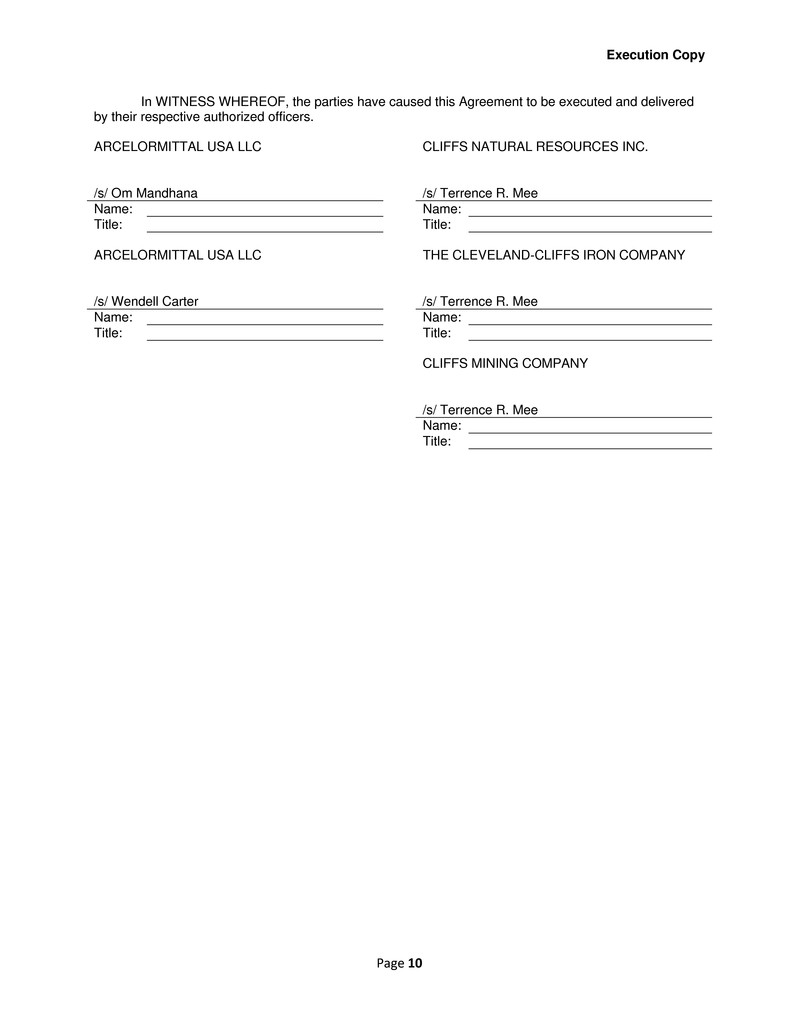 Execution Copy

In WITNESS WHEREOF, the parties have caused this Agreement to be executed and delivered by their respective authorized officers.

ARCELORMITTAL USA LLC

/s/ Om Mandhana
Name:
Title:

ARCELORMITTAL USA LLC

/s/ Wendell Carter
Name:
Title:

CLIFFS NATURAL RESOURCES INC.

/s/ Terrence R. Mee
Name:
Title:

THE CLEVELAND-CLIFFS IRON COMPANY

/s/ Terrence R. Mee
Name:
Title:

CLIFFS MINING COMPANY

/s/ Terrence R. Mee
Name:
Title:

Page 10